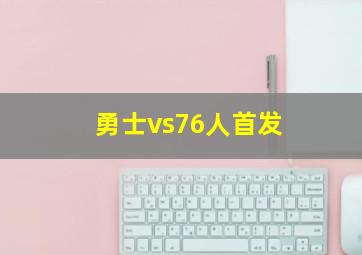 勇士vs76人首发